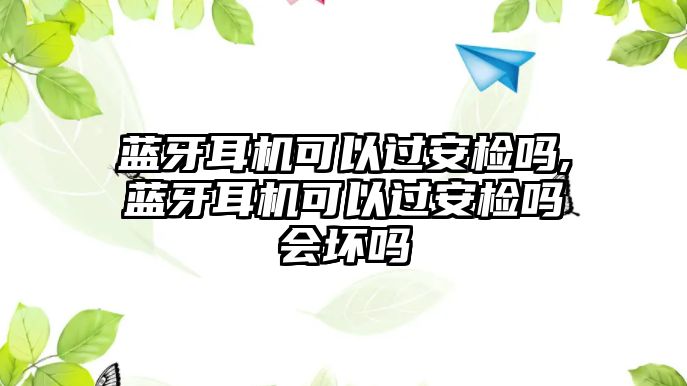 蓝牙耳机可以过安检吗,蓝牙耳机可以过安检吗会坏吗